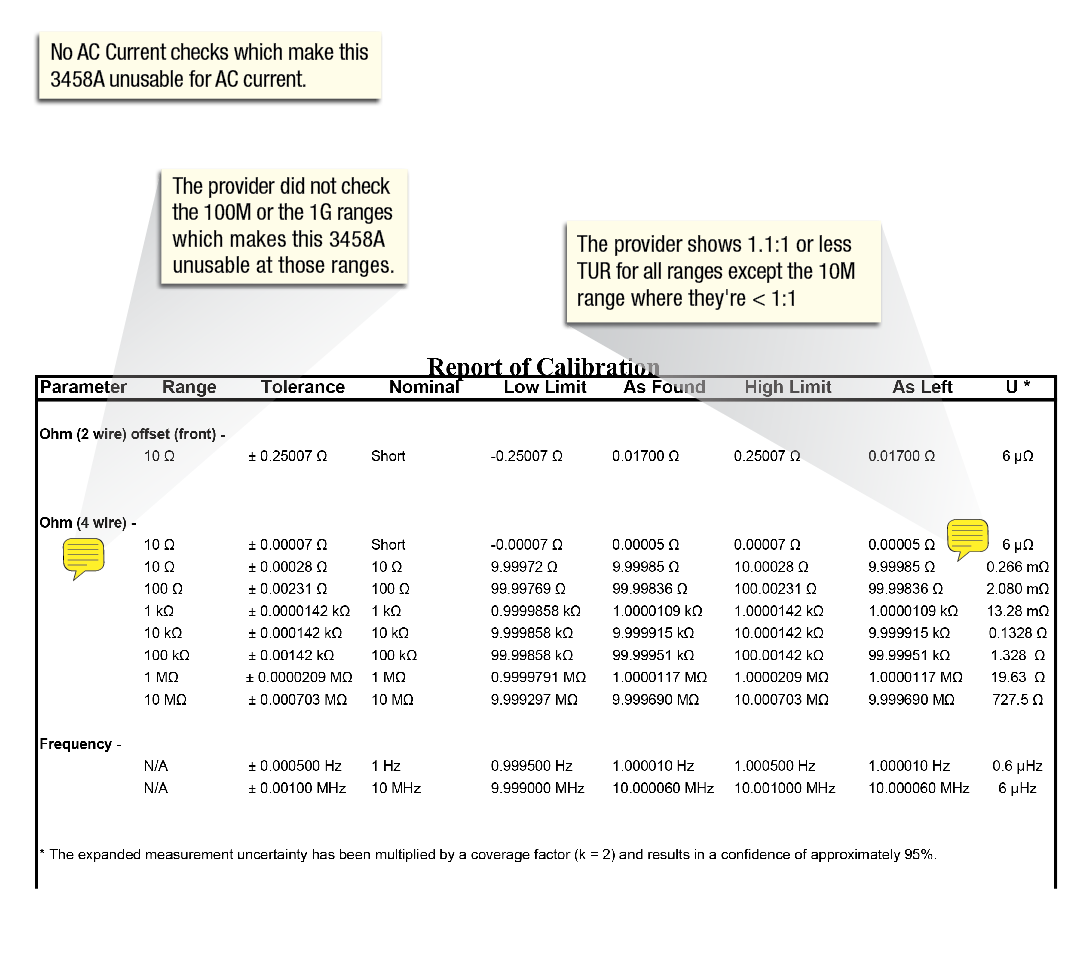 No AC Current checks which make this 3458A unusable for AC current.

The provider did not check the 100M or the 1G ranges which makes this 3458A unusable at those ranges.

The provider shows 1.1:1 or less TUR for all ranges except the 10M range where they're < 1:1

Report of Calibration

| Parameter | Range | Tolerance | Nominal | Low Limit | As Found | High Limit | As Left | U * |
|---|---|---|---|---|---|---|---|---|
| Ohm (2 wire) offset (front) - | | | | | | | | |
| | 10 Ω | ± 0.25007 Ω | Short | -0.25007 Ω | 0.01700 Ω | 0.25007 Ω | 0.01700 Ω | 6 µΩ |
| Ohm (4 wire) - | | | | | | | | |
| | 10 Ω | ± 0.00007 Ω | Short | -0.00007 Ω | 0.00005 Ω | 0.00007 Ω | 0.00005 Ω | 6 µΩ |
| | 10 Ω | ± 0.00028 Ω | 10 Ω | 9.99972 Ω | 9.99985 Ω | 10.00028 Ω | 9.99985 Ω | 0.266 mΩ |
| | 100 Ω | ± 0.00231 Ω | 100 Ω | 99.99769 Ω | 99.99836 Ω | 100.00231 Ω | 99.99836 Ω | 2.080 mΩ |
| | 1 kΩ | ± 0.0000142 kΩ | 1 kΩ | 0.9999858 kΩ | 1.0000109 kΩ | 1.0000142 kΩ | 1.0000109 kΩ | 13.28 mΩ |
| | 10 kΩ | ± 0.000142 kΩ | 10 kΩ | 9.999858 kΩ | 9.999915 kΩ | 10.000142 kΩ | 9.999915 kΩ | 0.1328 Ω |
| | 100 kΩ | ± 0.00142 kΩ | 100 kΩ | 99.99858 kΩ | 99.99951 kΩ | 100.00142 kΩ | 99.99951 kΩ | 1.328 Ω |
| | 1 MΩ | ± 0.0000209 MΩ | 1 MΩ | 0.9999791 MΩ | 1.0000117 MΩ | 1.0000209 MΩ | 1.0000117 MΩ | 19.63 Ω |
| | 10 MΩ | ± 0.000703 MΩ | 10 MΩ | 9.999297 MΩ | 9.999690 MΩ | 10.000703 MΩ | 9.999690 MΩ | 727.5 Ω |
| Frequency - | | | | | | | | |
| | N/A | ± 0.000500 Hz | 1 Hz | 0.999500 Hz | 1.000010 Hz | 1.000500 Hz | 1.000010 Hz | 0.6 µHz |
| | N/A | ± 0.00100 MHz | 10 MHz | 9.999000 MHz | 10.000060 MHz | 10.001000 MHz | 10.000060 MHz | 6 µHz |

* The expanded measurement uncertainty has been multiplied by a coverage factor (k = 2) and results in a confidence of approximately 95%.